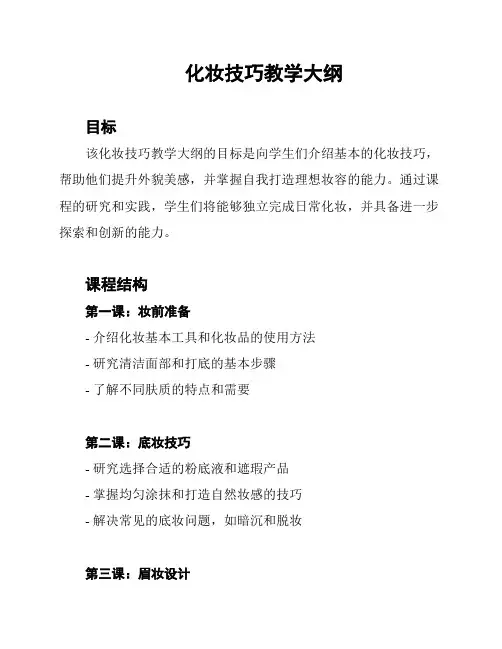 化妆技巧教学大纲

目标

该化妆技巧教学大纲的目标是向学生们介绍基本的化妆技巧，帮助他们提升外貌美感，并掌握自我打造理想妆容的能力。通过课程的研究和实践，学生们将能够独立完成日常化妆，并具备进一步探索和创新的能力。

课程结构

第一课：妆前准备

- 介绍化妆基本工具和化妆品的使用方法
- 研究清洁面部和打底的基本步骤
- 了解不同肤质的特点和需要

第二课：底妆技巧

- 研究选择合适的粉底液和遮瑕产品
- 掌握均匀涂抹和打造自然妆感的技巧
- 解决常见的底妆问题，如暗沉和脱妆

第三课：眉妆设计